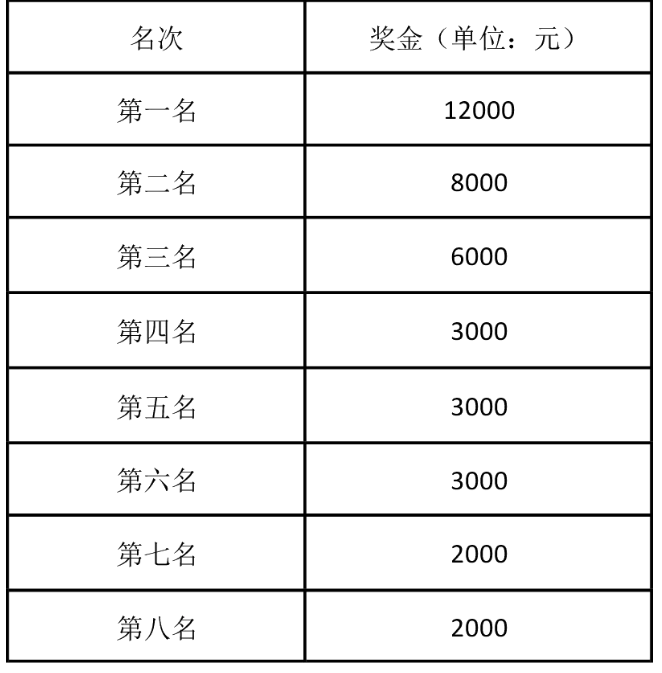 | 名次 | 奖金（单位：元） |
|---|---|
| 第一名 | 12000 |
| 第二名 | 8000 |
| 第三名 | 6000 |
| 第四名 | 3000 |
| 第五名 | 3000 |
| 第六名 | 3000 |
| 第七名 | 2000 |
| 第八名 | 2000 |